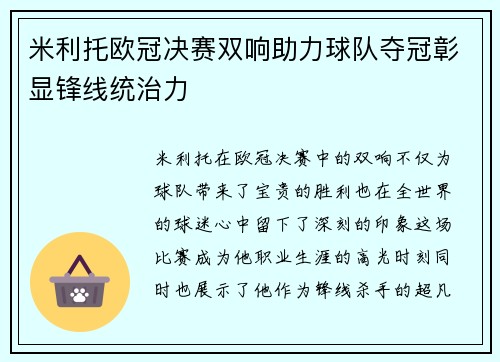 米利托欧冠决赛双响助力球队夺冠彰显锋线统治力

米利托在欧冠决赛中的双响不仅为球队带来了宝贵的胜利也在全世界的球迷心中留下了深刻的印象这场比赛成为他职业生涯的高光时刻同时也展示了他作为锋线杀手的超凡